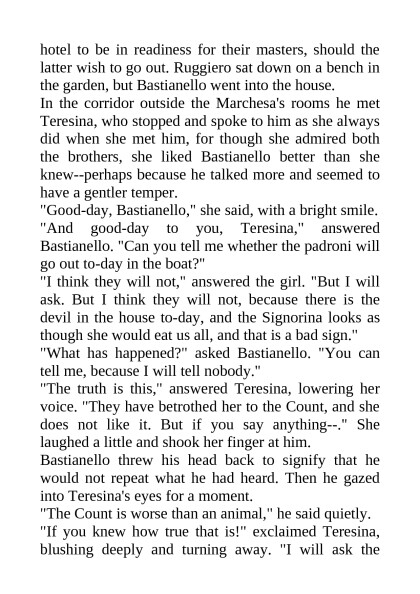 hotel to be in readiness for their masters, should the latter wish to go out. Ruggiero sat down on a bench in the garden, but Bastianello went into the house.
In the corridor outside the Marchesa's rooms he met Teresina, who stopped and spoke to him as she always did when she met him, for though she admired both the brothers, she liked Bastianello better than she knew--perhaps because he talked more and seemed to have a gentler temper.
"Good-day, Bastianello," she said, with a bright smile.
"And good-day to you, Teresina," answered Bastianello. "Can you tell me whether the padroni will go out to-day in the boat?"
"I think they will not," answered the girl. "But I will ask. But I think they will not, because there is the devil in the house to-day, and the Signorina looks as though she would eat us all, and that is a bad sign."
"What has happened?" asked Bastianello. "You can tell me, because I will tell nobody."
"The truth is this," answered Teresina, lowering her voice. "They have betrothed her to the Count, and she does not like it. But if you say anything--." She laughed a little and shook her finger at him.
Bastianello threw his head back to signify that he would not repeat what he had heard. Then he gazed into Teresina's eyes for a moment.
"The Count is worse than an animal," he said quietly.
"If you knew how true that is!" exclaimed Teresina, blushing deeply and turning away. "I will ask the